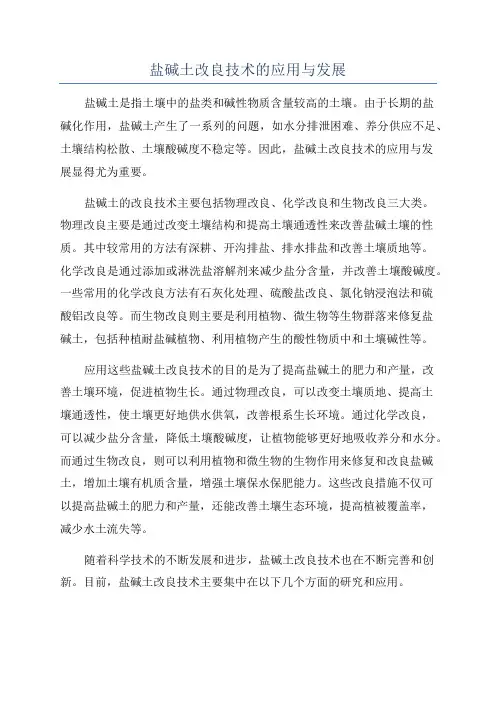 盐碱土改良技术的应用与发展

盐碱土是指土壤中的盐类和碱性物质含量较高的土壤。由于长期的盐碱化作用，盐碱土产生了一系列的问题，如水分排泄困难、养分供应不足、土壤结构松散、土壤酸碱度不稳定等。因此，盐碱土改良技术的应用与发展显得尤为重要。

盐碱土的改良技术主要包括物理改良、化学改良和生物改良三大类。物理改良主要是通过改变土壤结构和提高土壤通透性来改善盐碱土壤的性质。其中较常用的方法有深耕、开沟排盐、排水排盐和改善土壤质地等。化学改良是通过添加或淋洗盐溶解剂来减少盐分含量，并改善土壤酸碱度。一些常用的化学改良方法有石灰化处理、硫酸盐改良、氯化钠浸泡法和硫酸铝改良等。而生物改良则主要是利用植物、微生物等生物群落来修复盐碱土，包括种植耐盐碱植物、利用植物产生的酸性物质中和土壤碱性等。

应用这些盐碱土改良技术的目的是为了提高盐碱土的肥力和产量，改善土壤环境，促进植物生长。通过物理改良，可以改变土壤质地、提高土壤通透性，使土壤更好地供水供氧，改善根系生长环境。通过化学改良，可以减少盐分含量，降低土壤酸碱度，让植物能够更好地吸收养分和水分。而通过生物改良，则可以利用植物和微生物的生物作用来修复和改良盐碱土，增加土壤有机质含量，增强土壤保水保肥能力。这些改良措施不仅可以提高盐碱土的肥力和产量，还能改善土壤生态环境，提高植被覆盖率，减少水土流失等。

随着科学技术的不断发展和进步，盐碱土改良技术也在不断完善和创新。目前，盐碱土改良技术主要集中在以下几个方面的研究和应用。